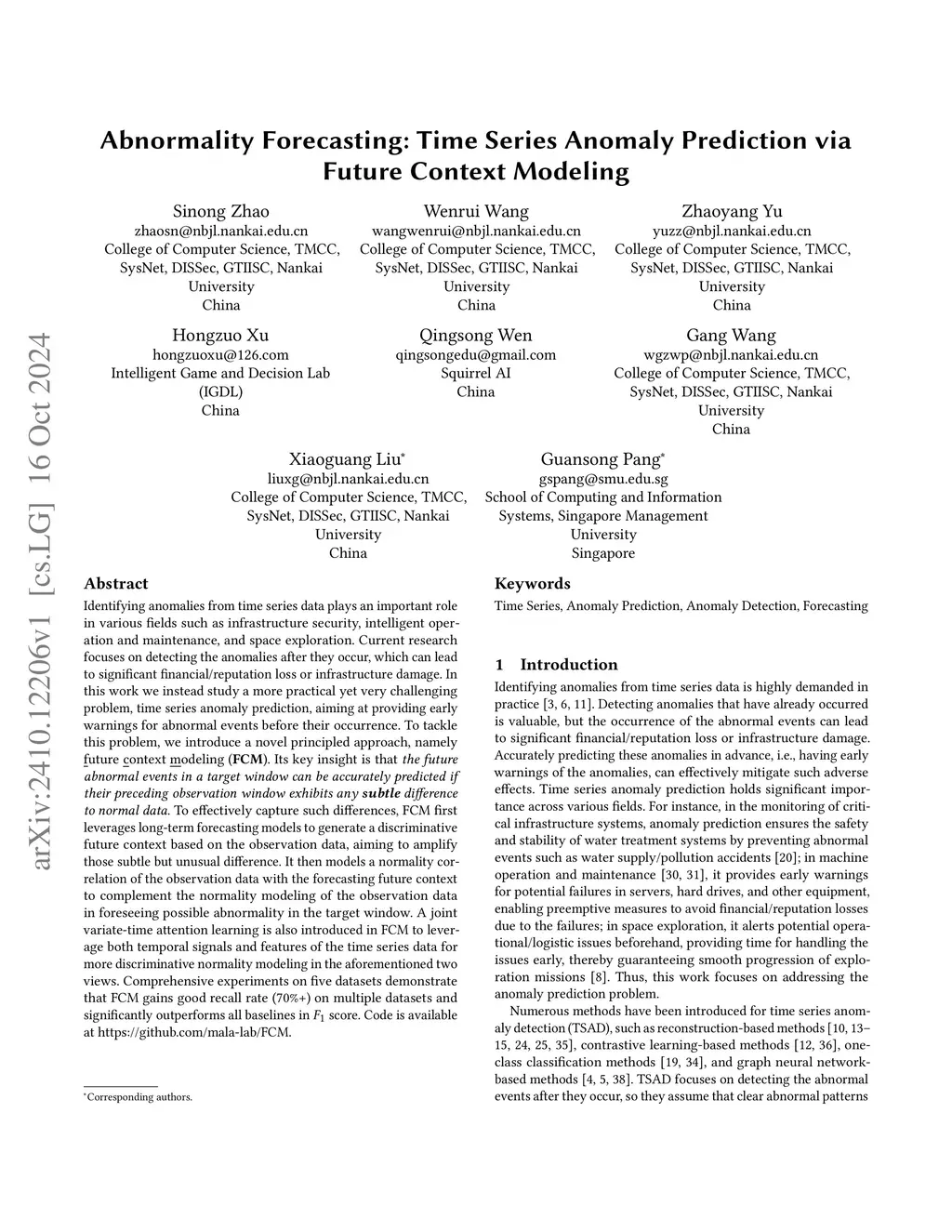 arXiv:2410.12206v1 [cs.LG] 16 Oct 2024

Abnormality Forecasting: Time Series Anomaly Prediction via Future Context Modeling

Sinong Zhao
zhaosn@nbjl.nankai.edu.cn
College of Computer Science, TMCC, SysNet, DISSec, GTIISC, Nankai University
China

Wenrui Wang
wangwenrui@nbjl.nankai.edu.cn
College of Computer Science, TMCC, SysNet, DISSec, GTIISC, Nankai University
China

Zhaoyang Yu
yuzz@nbjl.nankai.edu.cn
College of Computer Science, TMCC, SysNet, DISSec, GTIISC, Nankai University
China

Hongzuo Xu
hongzuoxu@126.com
Intelligent Game and Decision Lab (IGDL)
China

Qingsong Wen
qingsongedu@gmail.com
Squirrel AI
China

Gang Wang
wgzwp@nbjl.nankai.edu.cn
College of Computer Science, TMCC, SysNet, DISSec, GTIISC, Nankai University
China

Xiaoguang Liu*
liuxg@nbjl.nankai.edu.cn
College of Computer Science, TMCC, SysNet, DISSec, GTIISC, Nankai University
China

Guansong Pang*
gspang@smu.edu.sg
School of Computing and Information Systems, Singapore Management University
Singapore

Abstract

Identifying anomalies from time series data plays an important role in various fields such as infrastructure security, intelligent operation and maintenance, and space exploration. Current research focuses on detecting the anomalies after they occur, which can lead to significant financial/reputation loss or infrastructure damage. In this work we instead study a more practical yet very challenging problem, time series anomaly prediction, aiming at providing early warnings for abnormal events before their occurrence. To tackle this problem, we introduce a novel principled approach, namely future context modeling (FCM). Its key insight is that the future abnormal events in a target window can be accurately predicted if their preceding observation window exhibits any subtle difference to normal data. To effectively capture such differences, FCM first leverages long-term forecasting models to generate a discriminative future context based on the observation data, aiming to amplify those subtle but unusual difference. It then models a normality correlation of the observation data with the forecasting future context to complement the normality modeling of the observation data in foreseeing possible abnormality in the target window. A joint variate-time attention learning is also introduced in FCM to leverage both temporal signals and features of the time series data for more discriminative normality modeling in the aforementioned two views. Comprehensive experiments on five datasets demonstrate that FCM gains good recall rate (70%+) on multiple datasets and significantly outperforms all baselines in $F_1$ score. Code is available at https://github.com/mala-lab/FCM.

*Corresponding authors.

Keywords

Time Series, Anomaly Prediction, Anomaly Detection, Forecasting

1 Introduction

Identifying anomalies from time series data is highly demanded in practice [3, 6, 11]. Detecting anomalies that have already occurred is valuable, but the occurrence of the abnormal events can lead to significant financial/reputation loss or infrastructure damage. Accurately predicting these anomalies in advance, i.e., having early warnings of the anomalies, can effectively mitigate such adverse effects. Time series anomaly prediction holds significant importance across various fields. For instance, in the monitoring of critical infrastructure systems, anomaly prediction ensures the safety and stability of water treatment systems by preventing abnormal events such as water supply/pollution accidents [20]; in machine operation and maintenance [30, 31], it provides early warnings for potential failures in servers, hard drives, and other equipment, enabling preemptive measures to avoid financial/reputation losses due to the failures; in space exploration, it alerts potential operational/logistic issues beforehand, providing time for handling the issues early, thereby guaranteeing smooth progression of exploration missions [8]. Thus, this work focuses on addressing the anomaly prediction problem.

Numerous methods have been introduced for time series anomaly detection (TSAD), such as reconstruction-based methods [10, 13–15, 24, 25, 35], contrastive learning-based methods [12, 36], one-class classification methods [19, 34], and graph neural network-based methods [4, 5, 38]. TSAD focuses on detecting the abnormal events after they occur, so they assume that clear abnormal patterns